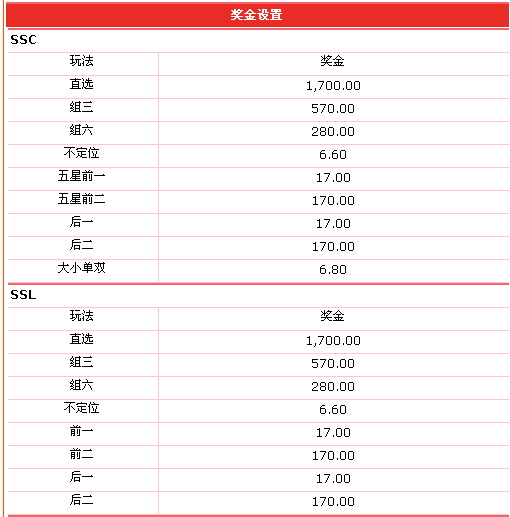 奖金设置

SSC

| 玩法 | 奖金 |
|---|---|
| 直选 | 1,700.00 |
| 組三 | 570.00 |
| 組六 | 280.00 |
| 不定位 | 6.60 |
| 五星前一 | 17.00 |
| 五星前二 | 170.00 |
| 后一 | 17.00 |
| 后二 | 170.00 |
| 大小单双 | 6.80 |

SSL

| 玩法 | 奖金 |
|---|---|
| 直选 | 1,700.00 |
| 組三 | 570.00 |
| 組六 | 280.00 |
| 不定位 | 6.60 |
| 前一 | 17.00 |
| 前二 | 170.00 |
| 后一 | 17.00 |
| 后二 | 170.00 |